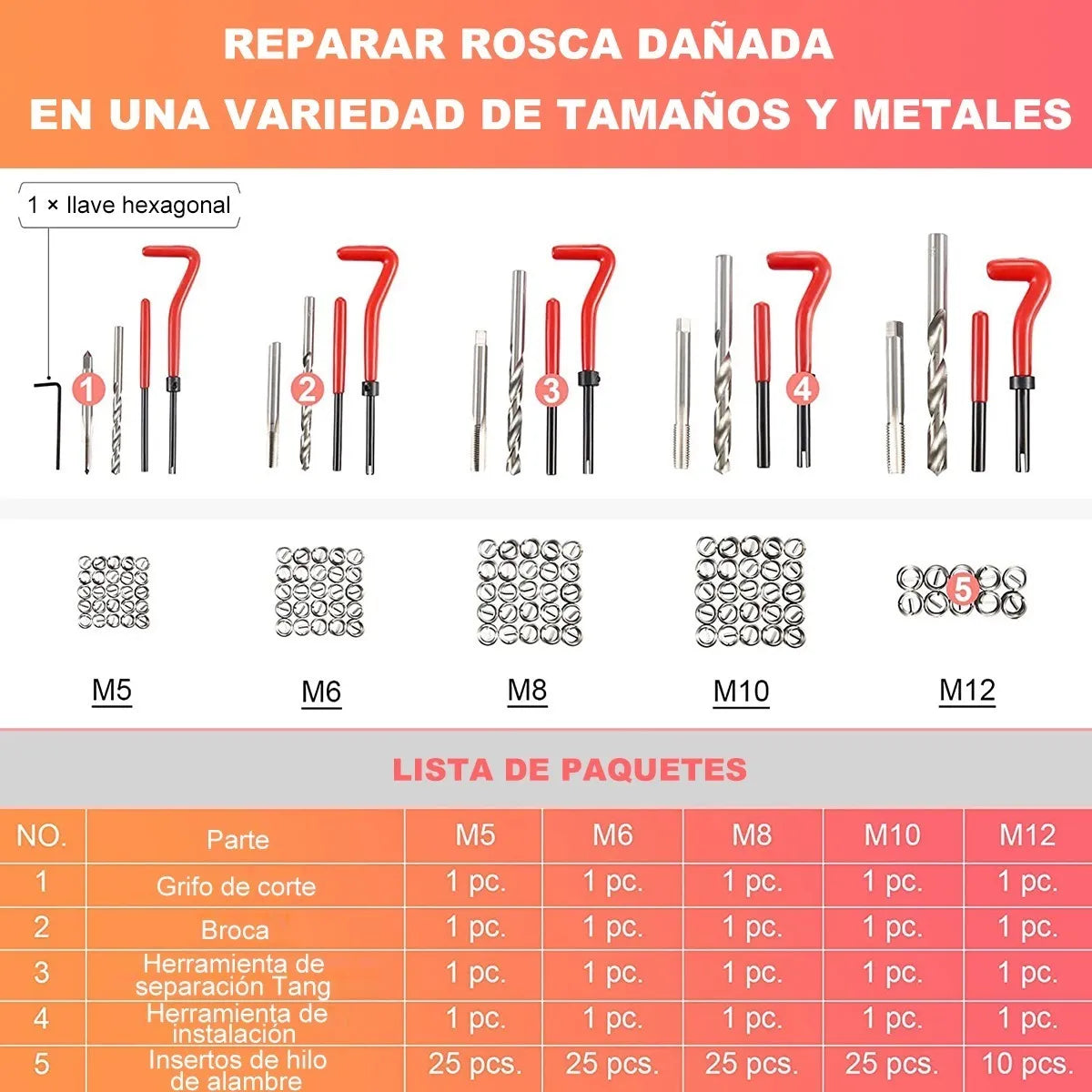 REPARAR ROSCA DAÑADA
EN UNA VARIEDAD DE TAMAÑOS Y METALES

1 × llave hexagonal

1
2
3
4
5

M5
M6
M8
M10
M12

LISTA DE PAQUETES

| NO. | Parte | M5 | M6 | M8 | M10 | M12 |
|---|---|---|---|---|---|---|
| 1 | Grifo de corte | 1 pc. | 1 pc. | 1 pc. | 1 pc. | 1 pc. |
| 2 | Broca | 1 pc. | 1 pc. | 1 pc. | 1 pc. | 1 pc. |
| 3 | Herramienta de separación Tang | 1 pc. | 1 pc. | 1 pc. | 1 pc. | 1 pc. |
| 4 | Herramienta de instalación | 1 pc. | 1 pc. | 1 pc. | 1 pc. | 1 pc. |
| 5 | Insertos de hilo de alambre | 25 pcs. | 25 pcs. | 25 pcs. | 25 pcs. | 10 pcs. |